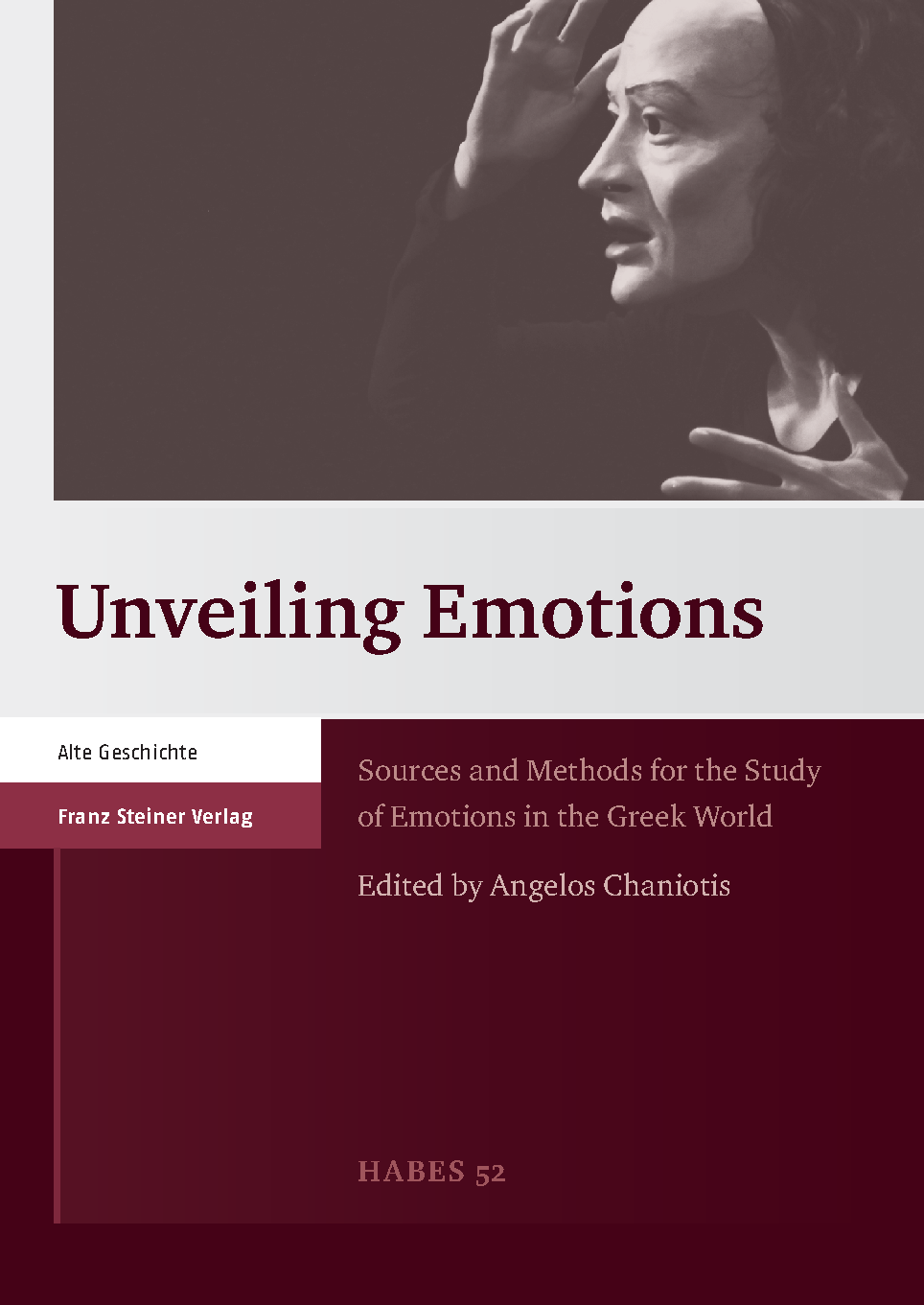 Unveiling Emotions

Alte Geschichte

Franz Steiner Verlag

Sources and Methods for the Study of Emotions in the Greek World

Edited by Angelos Chaniotis

HABES 52